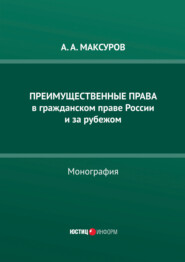 А. А. МАКСУРОВ

ПРЕИМУЩЕСТВЕННЫЕ ПРАВА
в гражданском праве России
и за рубежом

Монография

ЮСТИЦ ИНФОРМ